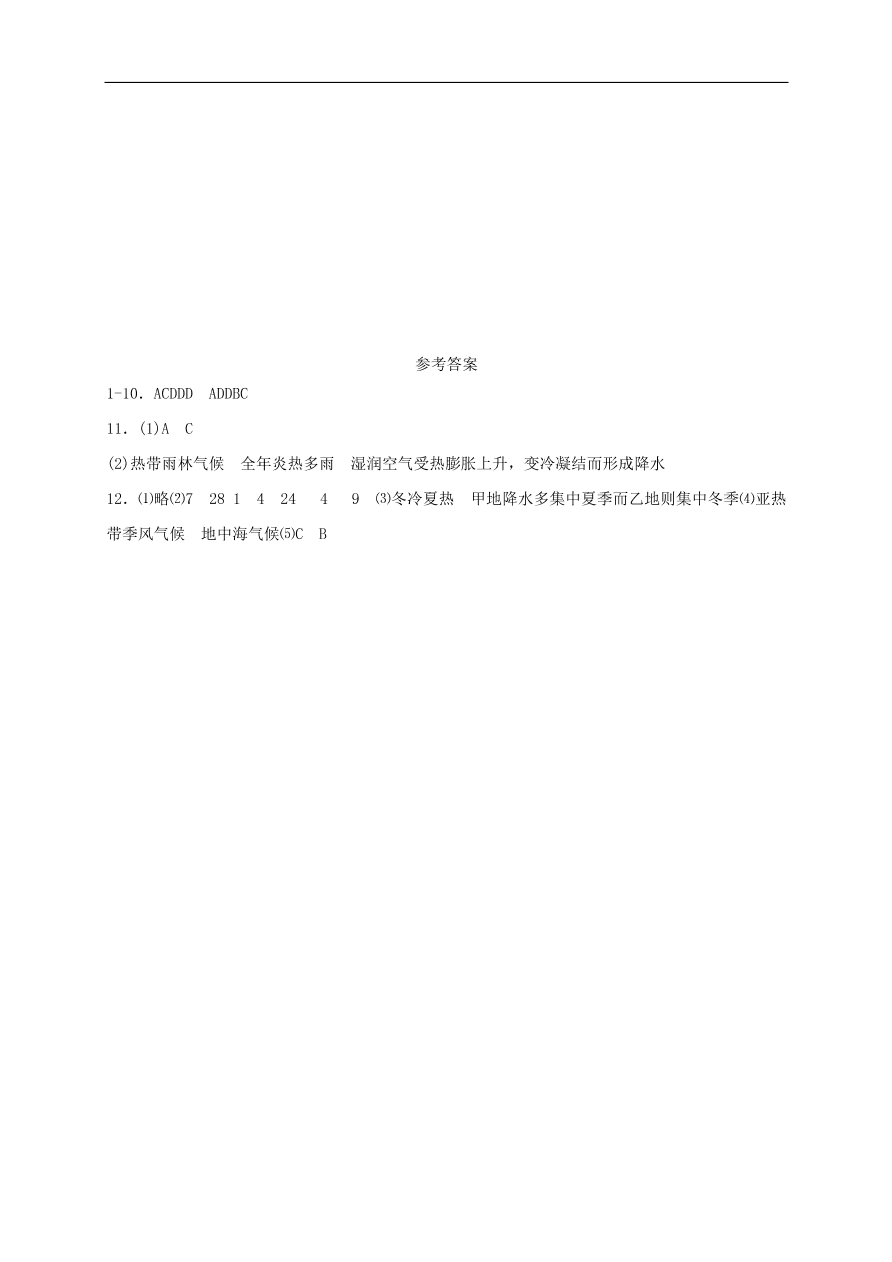 参考答案

1-10．ACDDD　ADDBC

11．(1)A　C

(2)热带雨林气候　全年炎热多雨　湿润空气受热膨胀上升，变冷凝结而形成降水

12．⑴略⑵7　28 1　4　24　4　9　⑶冬冷夏热　甲地降水多集中夏季而乙地则集中冬季⑷亚热带季风气候　地中海气候⑸C　B